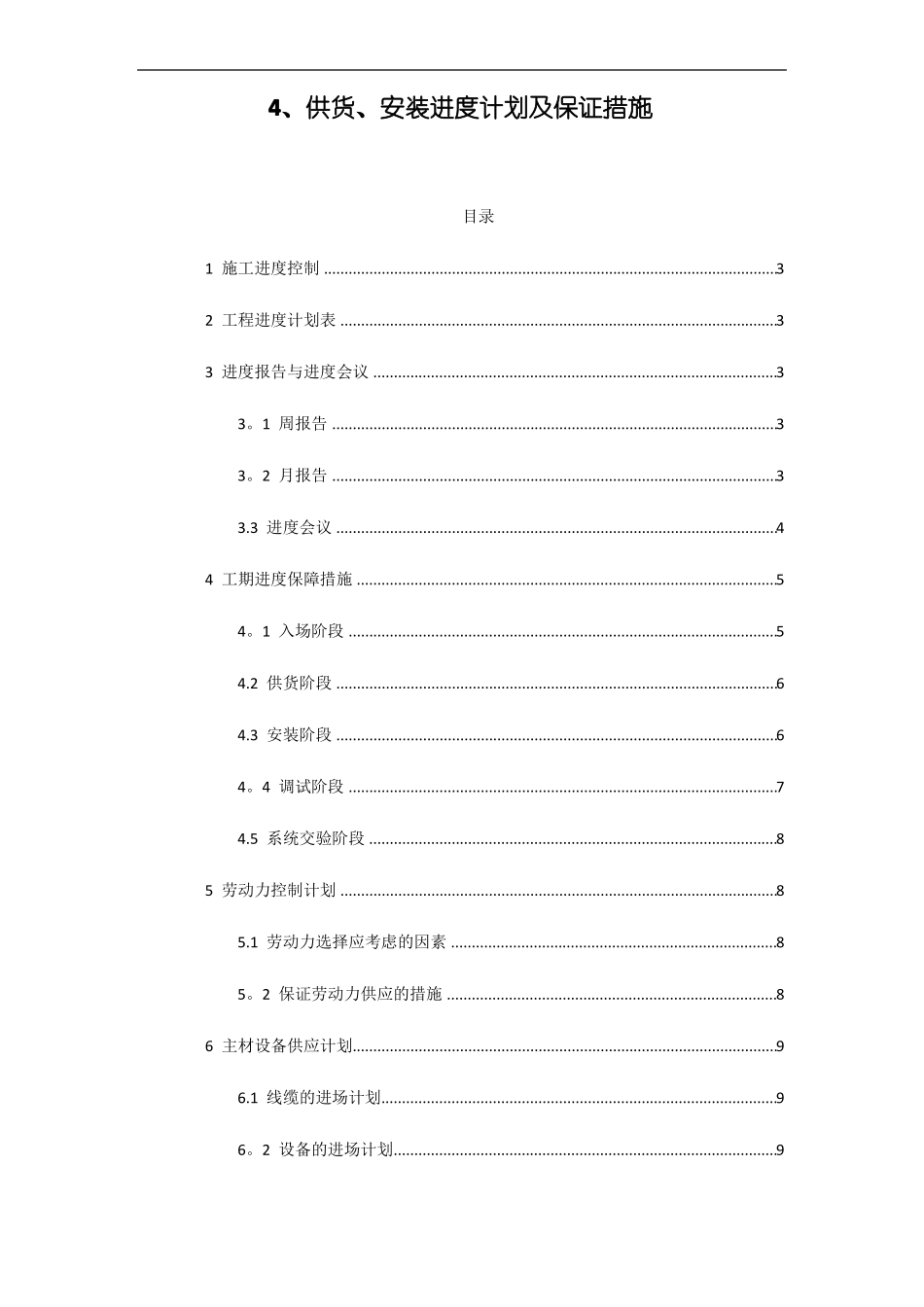 4、供货、安装进度计划及保证措施

目录

1 施工进度控制 3

2 工程进度计划表 3

3 进度报告与进度会议 3

3。1 周报告 3

3。2 月报告 3

3.3 进度会议 4

4 工期进度保障措施 5

4。1 入场阶段 5

4.2 供货阶段 6

4.3 安装阶段 6

4。4 调试阶段 7

4.5 系统交验阶段 8

5 劳动力控制计划 8

5.1 劳动力选择应考虑的因素 8

5。2 保证劳动力供应的措施 8

6 主材设备供应计划 9

6.1 线缆的进场计划 9

6。2 设备的进场计划 9